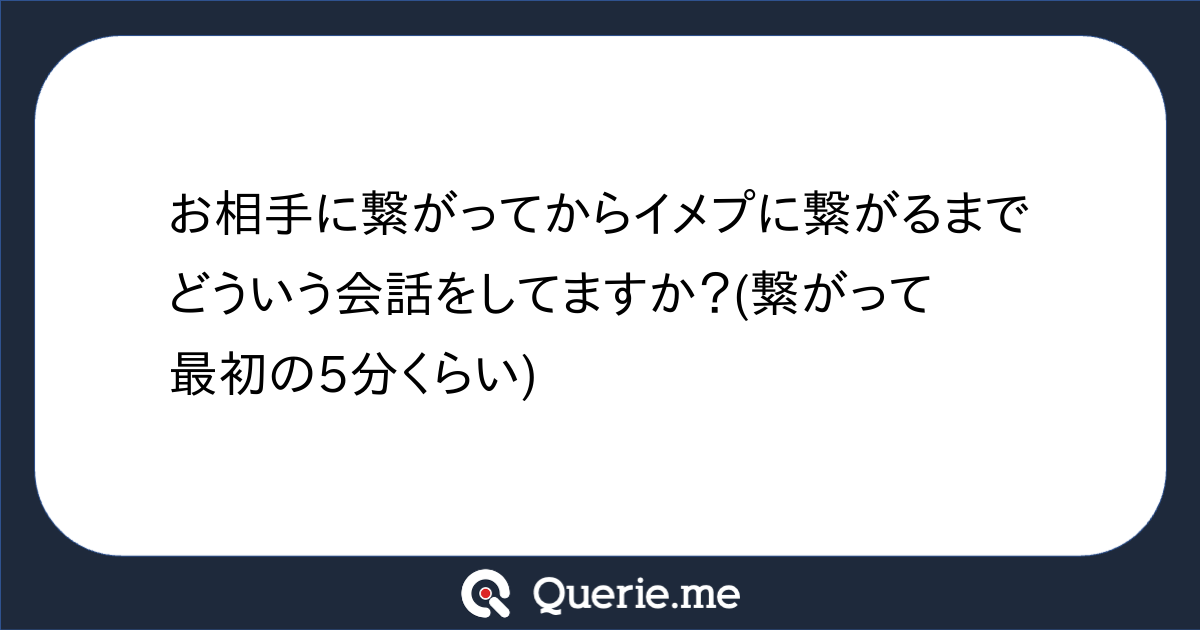 お相手に繋がってからイメプに繋がるまでどういう会話をしてますか？(繋がって最初の5分くらい)

Querie.me